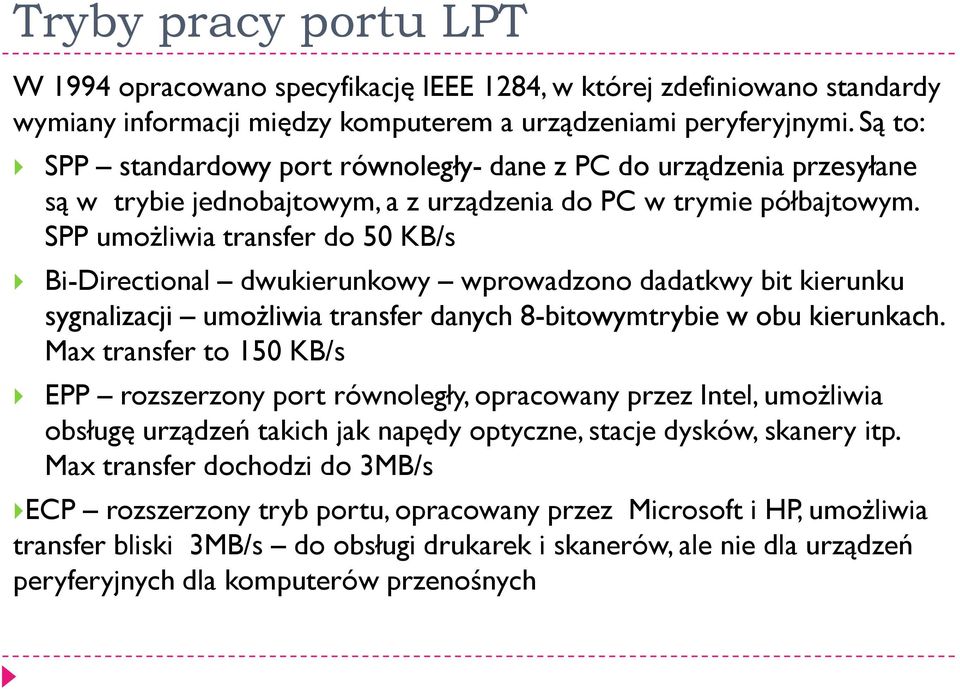 Tryby pracy portu LPT

W 1994 opracowano specyfikację IEEE 1284, w której zdefiniowano standardy wymiany informacji między komputerem a urządzeniami peryferyjnymi. Są to:

SPP – standardowy port równoległy- dane z PC do urządzenia przesyłane są w trybie jednobajtowym, a z urządzenia do PC w trymie półbajtowym. SPP umożliwia transfer do 50 KB/s

Bi-Directional – dwukierunkowy – wprowadzono dadatkwy bit kierunku sygnalizacji – umożliwia transfer danych 8-bitowymtrybie w obu kierunkach. Max transfer to 150 KB/s

EPP – rozszerzony port równoległy, opracowany przez Intel, umożliwia obsługę urządzeń takich jak napędy optyczne, stacje dysków, skanery itp. Max transfer dochodzi do 3MB/s

ECP – rozszerzony tryb portu, opracowany przez Microsoft i HP, umożliwia transfer bliski 3MB/s – do obsługi drukarek i skanerów, ale nie dla urządzeń peryferyjnych dla komputerów przenośnych